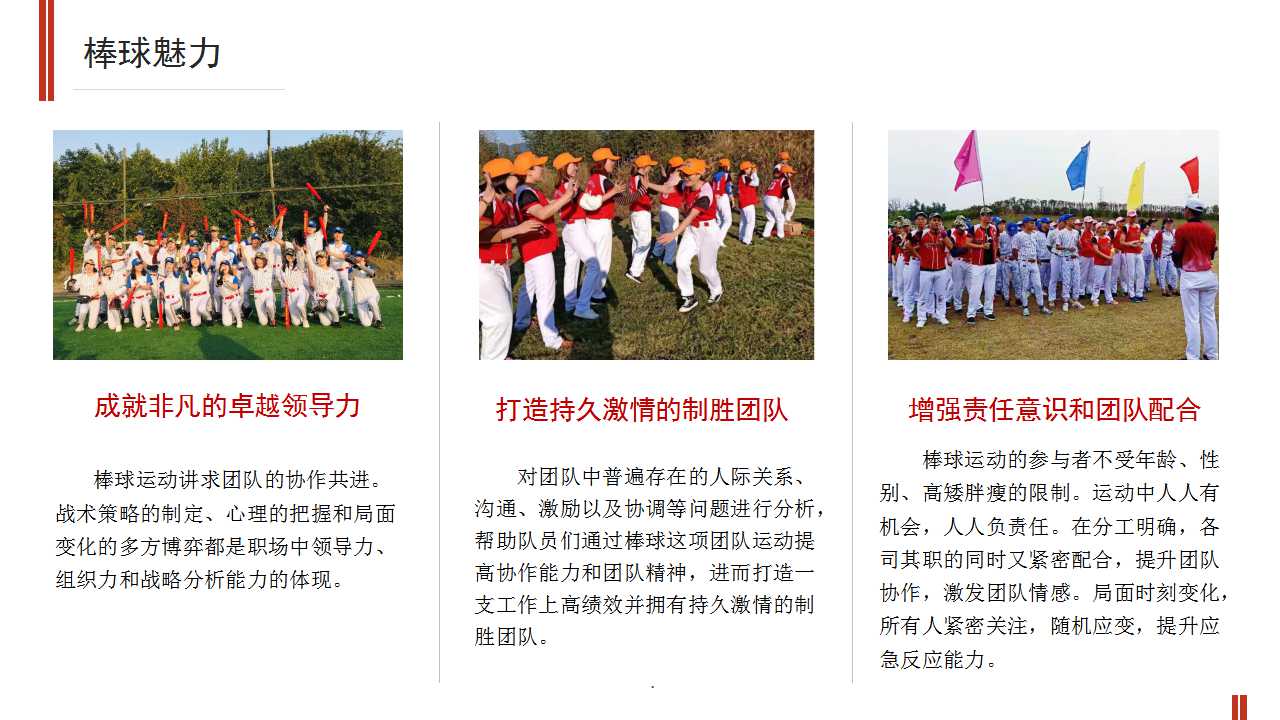 棒球魅力

成就非凡的卓越领导力

棒球运动讲求团队的协作共进。战术策略的制定、心理的把握和局面变化的多方博弈都是职场中领导力、组织力和战略分析能力的体现。

打造持久激情的制胜团队

对团队中普遍存在的人际关系、沟通、激励以及协调等问题进行分析，帮助队员们通过棒球这项团队运动提高协作能力和团队精神，进而打造一支工作上高绩效并拥有持久激情的制胜团队。

增强责任意识和团队配合

棒球运动的参与者不受年龄、性别、高矮胖瘦的限制。运动中人人有机会，人人负责任。在分工明确，各司其职的同时又紧密配合，提升团队协作，激发团队情感。局面时刻变化，所有人紧密关注，随机应变，提升应急反应能力。